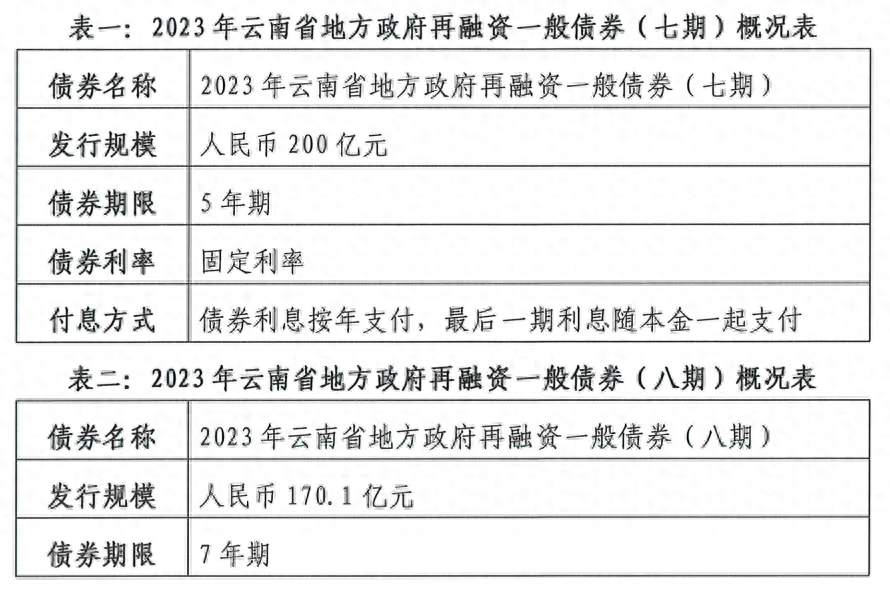 表一：2023年云南省地方政府再融资一般债券（七期）概况表

| 债券名称 | 2023年云南省地方政府再融资一般债券（七期） |
|---|---|
| 发行规模 | 人民币200亿元 |
| 债券期限 | 5年期 |
| 债券利率 | 固定利率 |
| 付息方式 | 债券利息按年支付，最后一期利息随本金一起支付 |

表二：2023年云南省地方政府再融资一般债券（八期）概况表

| 债券名称 | 2023年云南省地方政府再融资一般债券（八期） |
|---|---|
| 发行规模 | 人民币170.1亿元 |
| 债券期限 | 7年期 |